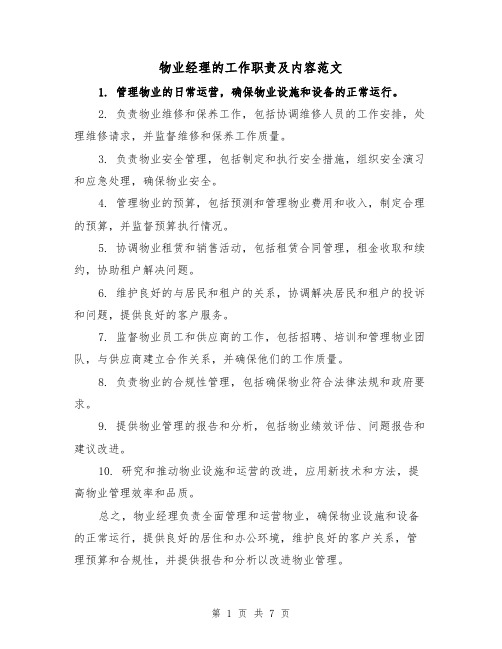 物业经理的工作职责及内容范文

1. 管理物业的日常运营，确保物业设施和设备的正常运行。

2. 负责物业维修和保养工作，包括协调维修人员的工作安排，处理维修请求，并监督维修和保养工作质量。

3. 负责物业安全管理，包括制定和执行安全措施，组织安全演习和应急处理，确保物业安全。

4. 管理物业的预算，包括预测和管理物业费用和收入，制定合理的预算，并监督预算执行情况。

5. 协调物业租赁和销售活动，包括租赁合同管理，租金收取和续约，协助租户解决问题。

6. 维护良好的与居民和租户的关系，协调解决居民和租户的投诉和问题，提供良好的客户服务。

7. 监督物业员工和供应商的工作，包括招聘、培训和管理物业团队，与供应商建立合作关系，并确保他们的工作质量。

8. 负责物业的合规性管理，包括确保物业符合法律法规和政府要求。

9. 提供物业管理的报告和分析，包括物业绩效评估、问题报告和建议改进。

10. 研究和推动物业设施和运营的改进，应用新技术和方法，提高物业管理效率和品质。

总之，物业经理负责全面管理和运营物业，确保物业设施和设备的正常运行，提供良好的居住和办公环境，维护良好的客户关系，管理预算和合规性，并提供报告和分析以改进物业管理。

第 1 页 共 7 页